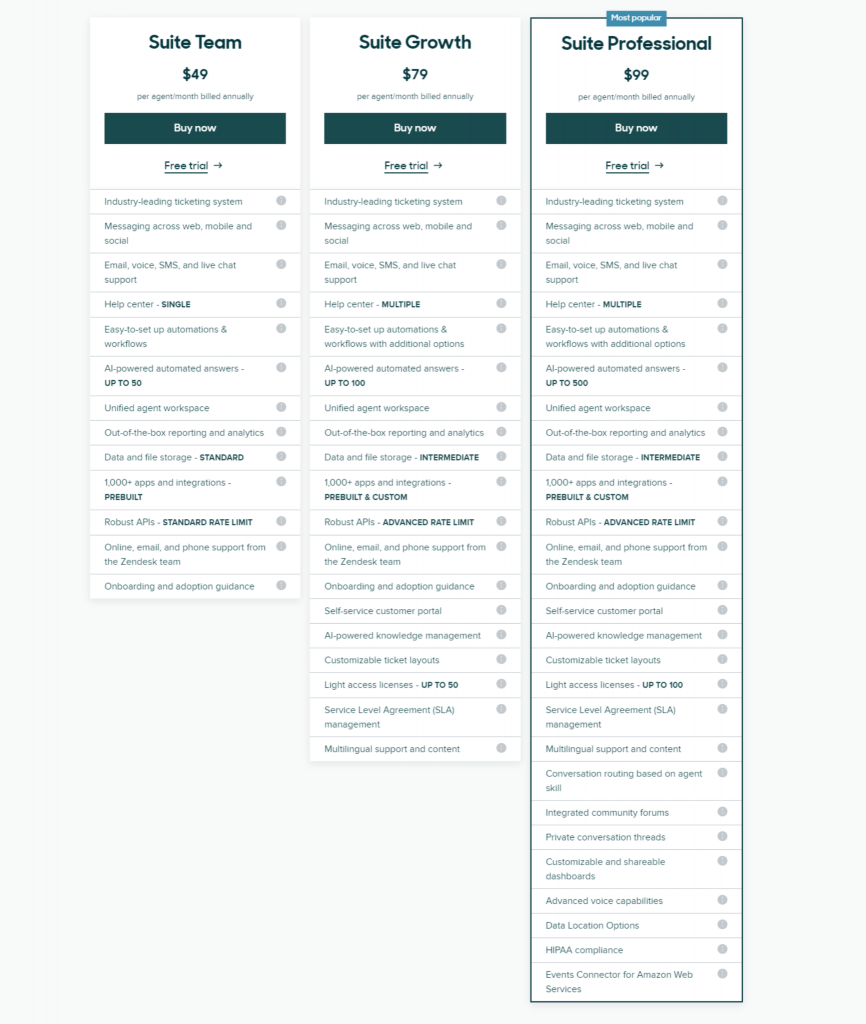 Suite Team

$49

per agent/month billed annually

Buy now

Free trial →

Industry-leading ticketing system

Messaging across web, mobile and social

Email, voice, SMS, and live chat support

Help center - SINGLE

Easy-to-set up automations & workflows

AI-powered automated answers - UP TO 50

Unified agent workspace

Out-of-the-box reporting and analytics

Data and file storage - STANDARD

1,000+ apps and integrations - PREBUILT

Robust APIs - STANDARD RATE LIMIT

Online, email, and phone support from the Zendesk team

Onboarding and adoption guidance

Suite Growth

$79

per agent/month billed annually

Buy now

Free trial →

Industry-leading ticketing system

Messaging across web, mobile and social

Email, voice, SMS, and live chat support

Help center - MULTIPLE

Easy-to-set up automations & workflows with additional options

AI-powered automated answers - UP TO 100

Unified agent workspace

Out-of-the-box reporting and analytics

Data and file storage - INTERMEDIATE

1,000+ apps and integrations - PREBUILT & CUSTOM

Robust APIs - ADVANCED RATE LIMIT

Online, email, and phone support from the Zendesk team

Onboarding and adoption guidance

Self-service customer portal

AI-powered knowledge management

Customizable ticket layouts

Light access licenses - UP TO 50

Service Level Agreement (SLA) management

Multilingual support and content

Most popular

Suite Professional

$99

per agent/month billed annually

Buy now

Free trial →

Industry-leading ticketing system

Messaging across web, mobile and social

Email, voice, SMS, and live chat support

Help center - MULTIPLE

Easy-to-set up automations & workflows with additional options

AI-powered automated answers - UP TO 500

Unified agent workspace

Out-of-the-box reporting and analytics

Data and file storage - INTERMEDIATE

1,000+ apps and integrations - PREBUILT & CUSTOM

Robust APIs - ADVANCED RATE LIMIT

Online, email, and phone support from the Zendesk team

Onboarding and adoption guidance

Self-service customer portal

AI-powered knowledge management

Customizable ticket layouts

Light access licenses - UP TO 100

Service Level Agreement (SLA) management

Multilingual support and content

Conversation routing based on agent skill

Integrated community forums

Private conversation threads

Customizable and shareable dashboards

Advanced voice capabilities

Data Location Options

HIPAA compliance

Events Connector for Amazon Web Services